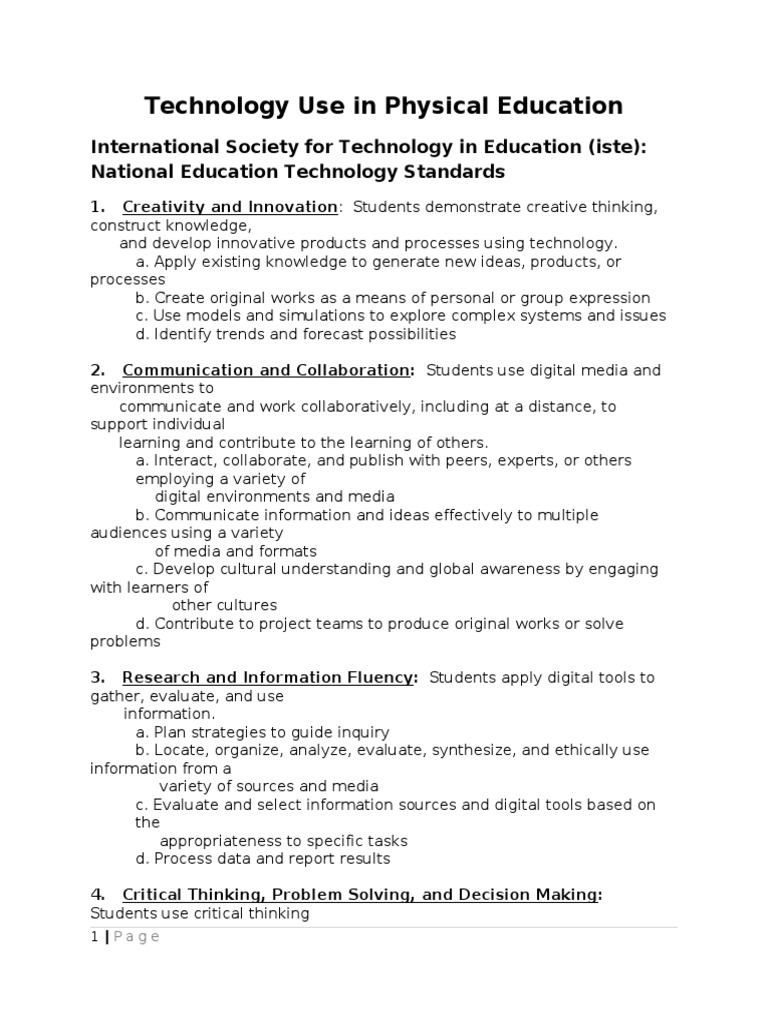 Technology Use in Physical Education

International Society for Technology in Education (iste): National Education Technology Standards

1. Creativity and Innovation: Students demonstrate creative thinking, construct knowledge, and develop innovative products and processes using technology.
a. Apply existing knowledge to generate new ideas, products, or processes
b. Create original works as a means of personal or group expression
c. Use models and simulations to explore complex systems and issues
d. Identify trends and forecast possibilities

2. Communication and Collaboration: Students use digital media and environments to communicate and work collaboratively, including at a distance, to support individual learning and contribute to the learning of others.
a. Interact, collaborate, and publish with peers, experts, or others employing a variety of digital environments and media
b. Communicate information and ideas effectively to multiple audiences using a variety of media and formats
c. Develop cultural understanding and global awareness by engaging with learners of other cultures
d. Contribute to project teams to produce original works or solve problems

3. Research and Information Fluency: Students apply digital tools to gather, evaluate, and use information.
a. Plan strategies to guide inquiry
b. Locate, organize, analyze, evaluate, synthesize, and ethically use information from a variety of sources and media
c. Evaluate and select information sources and digital tools based on the appropriateness to specific tasks
d. Process data and report results

4. Critical Thinking, Problem Solving, and Decision Making: Students use critical thinking

1 | P a g e